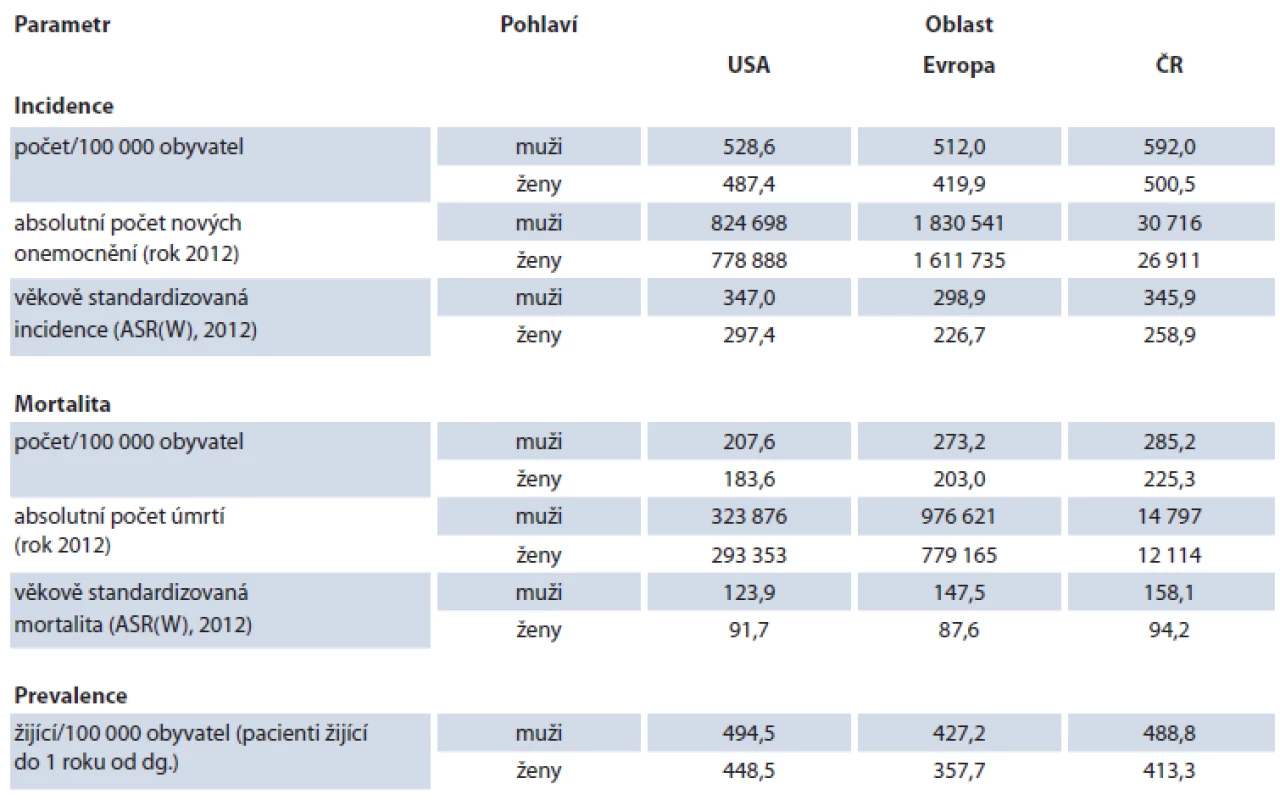 | Parametr | Pohlaví | Oblast | | |
|---|---|---|---|---|
| | | USA | Evropa | ČR |
| **Incidence** | | | | |
| počet/100 000 obyvatel | muži | 528,6 | 512,0 | 592,0 |
| | ženy | 487,4 | 419,9 | 500,5 |
| absolutní počet nových onemocnění (rok 2012) | muži | 824 698 | 1 830 541 | 30 716 |
| | ženy | 778 888 | 1 611 735 | 26 911 |
| věkově standardizovaná incidence (ASR(W), 2012) | muži | 347,0 | 298,9 | 345,9 |
| | ženy | 297,4 | 226,7 | 258,9 |
| **Mortalita** | | | | |
| počet/100 000 obyvatel | muži | 207,6 | 273,2 | 285,2 |
| | ženy | 183,6 | 203,0 | 225,3 |
| absolutní počet úmrtí (rok 2012) | muži | 323 876 | 976 621 | 14 797 |
| | ženy | 293 353 | 779 165 | 12 114 |
| věkově standardizovaná mortalita (ASR(W), 2012) | muži | 123,9 | 147,5 | 158,1 |
| | ženy | 91,7 | 87,6 | 94,2 |
| **Prevalence** | | | | |
| žijící/100 000 obyvatel (pacienti žijící do 1 roku od dg.) | muži | 494,5 | 427,2 | 488,8 |
| | ženy | 448,5 | 357,7 | 413,3 |